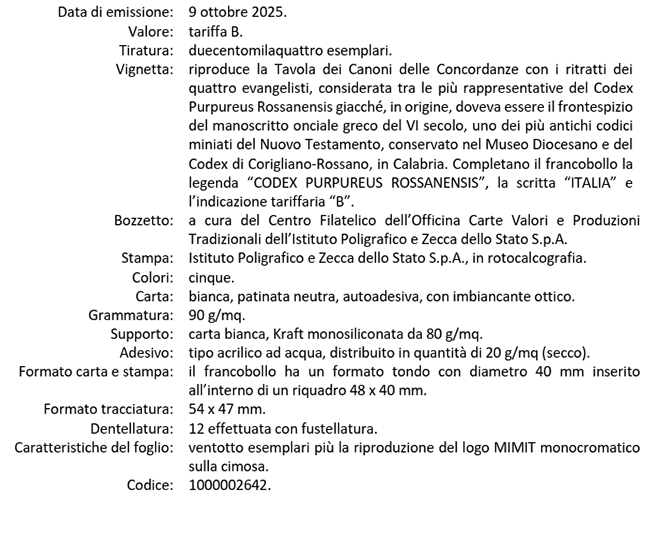 Data di emissione: 9 ottobre 2025.
Valore: tariffa B.
Tiratura: duecentomilaquattro esemplari.
Vignetta: riproduce la Tavola dei Canoni delle Concordanze con i ritratti dei quattro evangelisti, considerata tra le più rappresentative del Codex Purpureus Rossanensis giacché, in origine, doveva essere il frontespizio del manoscritto onciale greco del VI secolo, uno dei più antichi codici miniati del Nuovo Testamento, conservato nel Museo Diocesano e del Codex di Corigliano-Rossano, in Calabria. Completano il francobollo la legenda “CODEX PURPUREUS ROSSANENSIS”, la scritta “ITALIA” e l’indicazione tariffaria “B”.
Bozzetto: a cura del Centro Filatelico dell’Officina Carte Valori e Produzioni Tradizionali dell’Istituto Poligrafico e Zecca dello Stato S.p.A.
Stampa: Istituto Poligrafico e Zecca dello Stato S.p.A., in rotocalcografia.
Colori: cinque.
Carta: bianca, patinata neutra, autoadesiva, con imbiancante ottico.
Grammatura: 90 g/mq.
Supporto: carta bianca, Kraft monosiliconata da 80 g/mq.
Adesivo: tipo acrilico ad acqua, distribuito in quantità di 20 g/mq (secco).
Formato carta e stampa: il francobollo ha un formato tondo con diametro 40 mm inserito all’interno di un riquadro 48 x 40 mm.
Formato tracciatura: 54 x 47 mm.
Dentellatura: 12 effettuata con fustellatura.
Caratteristiche del foglio: ventotto esemplari più la riproduzione del logo MIMIT monocromatico sulla cimosa.
Codice: 1000002642.